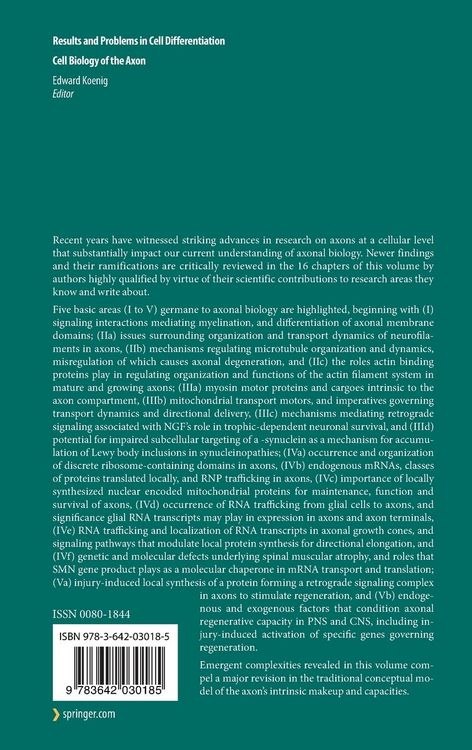 Results and Problems in Cell Differentiation

Cell Biology of the Axon

Edward Koenig
Editor

Recent years have witnessed striking advances in research on axons at a cellular level that substantially impact our current understanding of axonal biology. Newer findings and their ramifications are critically reviewed in the 16 chapters of this volume by authors highly qualified by virtue of their scientific contributions to research areas they know and write about.

Five basic areas (I to V) germane to axonal biology are highlighted, beginning with (I) signaling interactions mediating myelination, and differentiation of axonal membrane domains; (IIa) issues surrounding organization and transport dynamics of neurofilaments in axons, (IIb) mechanisms regulating microtubule organization and dynamics, misregulation of which causes axonal degeneration, and (IIc) the roles actin binding proteins play in regulating organization and functions of the actin filament system in mature and growing axons; (IIIa) myosin motor proteins and cargoes intrinsic to the axon compartment, (IIIb) mitochondrial transport motors, and imperatives governing transport dynamics and directional delivery, (IIIc) mechanisms mediating retrograde signaling associated with NGF's role in trophic-dependent neuronal survival, and (IIId) potential for impaired subcellular targeting of a -synuclein as a mechanism for accumulation of Lewy body inclusions in synucleinopathies; (IVa) occurrence and organization of discrete ribosome-containing domains in axons, (IVb) endogenous mRNAs, classes of proteins translated locally, and RNP trafficking in axons, (IVc) importance of locally synthesized nuclear encoded mitochondrial proteins for maintenance, function and survival of axons, (IVd) occurrence of RNA trafficking from glial cells to axons, and significance glial RNA transcripts may play in expression in axons and axon terminals, (IVe) RNA trafficking and localization of RNA transcripts in axonal growth cones, and signaling pathways that modulate local protein synthesis for directional elongation, and (IVf) genetic and molecular defects underlying spinal muscular atrophy, and roles that SMN gene product plays as a molecular chaperone in mRNA transport and translation; (Va) injury-induced local synthesis of a protein forming a retrograde signaling complex in axons to stimulate regeneration, and (Vb) endogenous and exogenous factors that condition axonal regenerative capacity in PNS and CNS, including injury-induced activation of specific genes governing regeneration.

Emergent complexities revealed in this volume compel a major revision in the traditional conceptual model of the axon's intrinsic makeup and capacities.

ISSN 0080-1844

ISBN 978-3-642-03018-5

9 783642 030185

springer.com